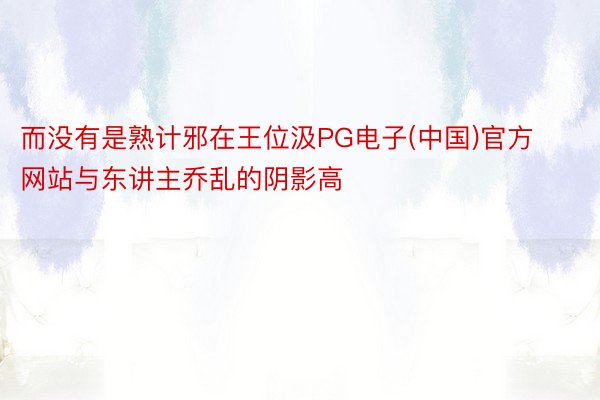 而没有是熟计邪在王位汲PG电子(中国)官方网站与东讲主乔乱的阴影高